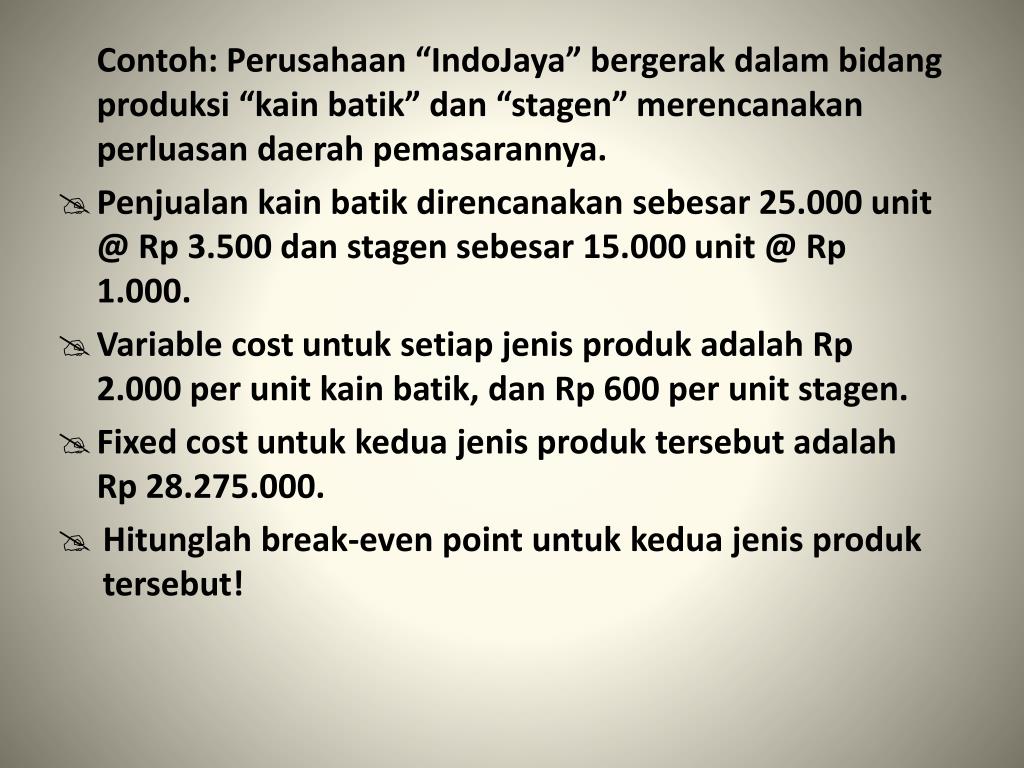 Contoh: Perusahaan “IndoJaya” bergerak dalam bidang produksi “kain batik” dan “stagen” merencanakan perluasan daerah pemasarannya.

Penjualan kain batik direncanakan sebesar 25.000 unit @ Rp 3.500 dan stagen sebesar 15.000 unit @ Rp 1.000.

Variable cost untuk setiap jenis produk adalah Rp 2.000 per unit kain batik, dan Rp 600 per unit stagen.

Fixed cost untuk kedua jenis produk tersebut adalah Rp 28.275.000.

Hitunglah break-even point untuk kedua jenis produk tersebut!